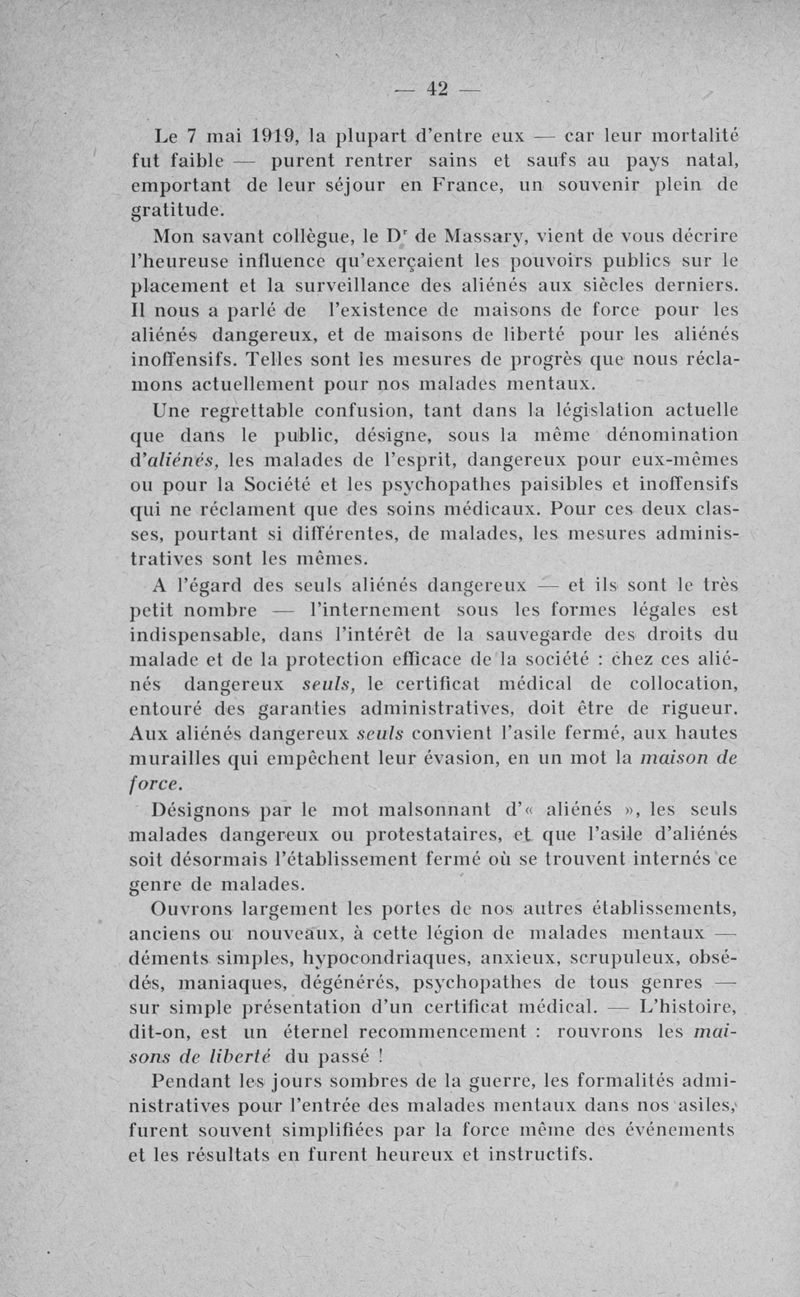 — 42 —

Le 7 mai 1919, la plupart d'entre eux — car leur mortalité fut faible — purent rentrer sains et saufs au pays natal, emportant de leur séjour en France, un souvenir plein de gratitude.

Mon savant collègue, le Dr de Massary, vient de vous décrire l'heureuse influence qu'exerçaient les pouvoirs publics sur le placement et la surveillance des aliénés aux siècles derniers. Il nous a parlé de l'existence de maisons de force pour les aliénés dangereux, et de maisons de liberté pour les aliénés inoffensifs. Telles sont les mesures de progrès que nous réclamons actuellement pour nos malades mentaux.

Une regrettable confusion, tant dans la législation actuelle que dans le public, désigne, sous la même dénomination d'aliénés, les malades de l'esprit, dangereux pour eux-mêmes ou pour la Société et les psychopathes paisibles et inoffensifs qui ne réclament que des soins médicaux. Pour ces deux classes, pourtant si différentes, de malades, les mesures administratives sont les mêmes.

A l'égard des seuls aliénés dangereux — et ils sont le très petit nombre — l'internement sous les formes légales est indispensable, dans l'intérêt de la sauvegarde des droits du malade et de la protection efficace de la société : chez ces aliénés dangereux seuls, le certificat médical de collocation, entouré des garanties administratives, doit être de rigueur. Aux aliénés dangereux seuls convient l'asile fermé, aux hautes murailles qui empêchent leur évasion, en un mot la maison de force.

Désignons par le mot malsonnant d'« aliénés », les seuls malades dangereux ou protestataires, et que l'asile d'aliénés soit désormais l'établissement fermé où se trouvent internés ce genre de malades.

Ouvrons largement les portes de nos autres établissements, anciens ou nouveaux, à cette légion de malades mentaux — déments simples, hypocondriaques, anxieux, scrupuleux, obsédés, maniaques, dégénérés, psychopathes de tous genres — sur simple présentation d'un certificat médical. — L'histoire, dit-on, est un éternel recommencement : rouvrons les maisons de liberté du passé !

Pendant les jours sombres de la guerre, les formalités administratives pour l'entrée des malades mentaux dans nos asiles, furent souvent simplifiées par la force même des événements et les résultats en furent heureux et instructifs.